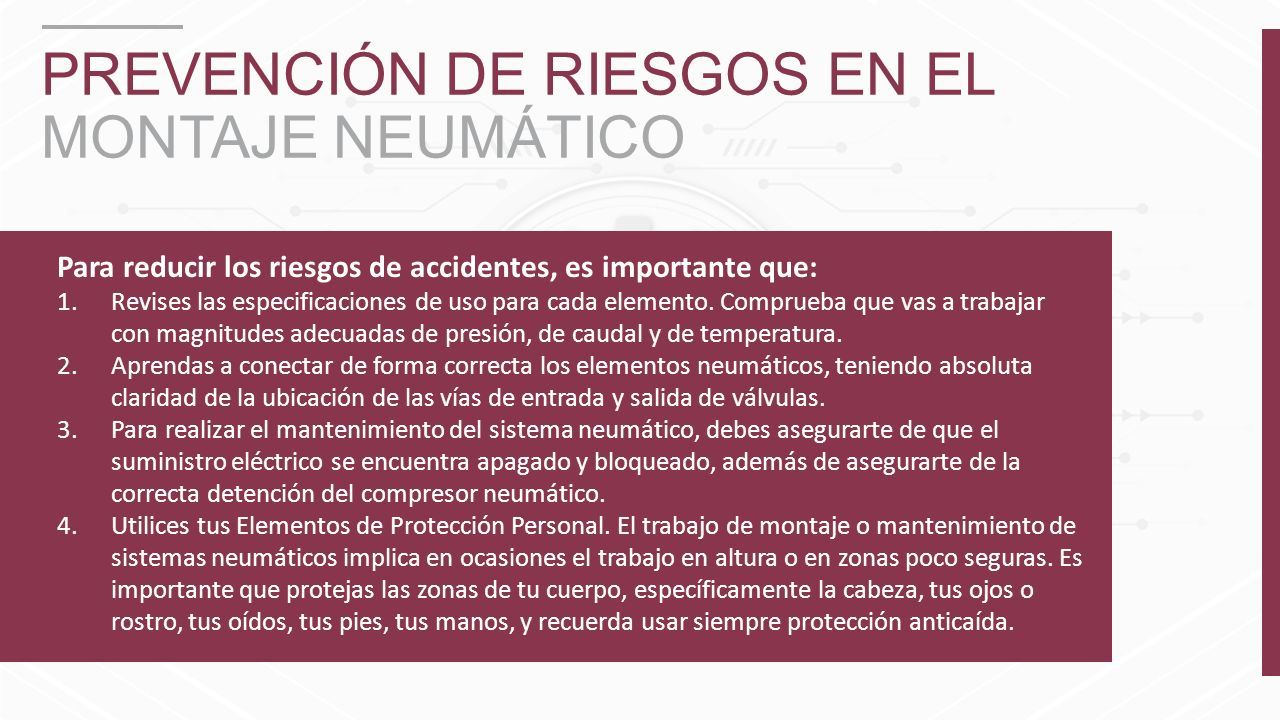 PREVENCIÓN DE RIESGOS EN EL MONTAJE NEUMÁTICO

Para reducir los riesgos de accidentes, es importante que:
1. Revises las especificaciones de uso para cada elemento. Comprueba que vas a trabajar con magnitudes adecuadas de presión, de caudal y de temperatura.
2. Aprendas a conectar de forma correcta los elementos neumáticos, teniendo absoluta claridad de la ubicación de las vías de entrada y salida de válvulas.
3. Para realizar el mantenimiento del sistema neumático, debes asegurarte de que el suministro eléctrico se encuentra apagado y bloqueado, además de asegurarte de la correcta detención del compresor neumático.
4. Utilices tus Elementos de Protección Personal. El trabajo de montaje o mantenimiento de sistemas neumáticos implica en ocasiones el trabajo en altura o en zonas poco seguras. Es importante que protejas las zonas de tu cuerpo, específicamente la cabeza, tus ojos o rostro, tus oídos, tus pies, tus manos, y recuerda usar siempre protección anticaída.